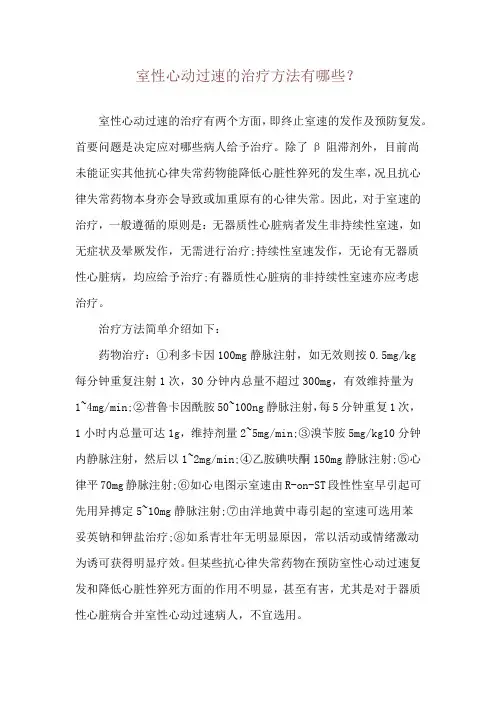 室性心动过速的治疗方法有哪些？

室性心动过速的治疗有两个方面，即终止室速的发作及预防复发。首要问题是决定应对哪些病人给予治疗。除了 β 阻滞剂外，目前尚未能证实其他抗心律失常药物能降低心脏性猝死的发生率，况且抗心律失常药物本身亦会导致或加重原有的心律失常。因此，对于室速的治疗，一般遵循的原则是：无器质性心脏病者发生非持续性室速，如无症状及晕厥发作，无需进行治疗;持续性室速发作，无论有无器质性心脏病，均应给予治疗;有器质性心脏病的非持续性室速亦应考虑治疗。

治疗方法简单介绍如下：

药物治疗：①利多卡因 100mg 静脉注射，如无效则按 0.5mg/kg 每分钟重复注射 1 次，30 分钟内总量不超过 300mg，有效维持量为 1~4mg/min;②普鲁卡因酰胺 50~100ng 静脉注射，每 5 分钟重复 1 次，1 小时内总量可达 1g，维持剂量 2~5mg/min;③溴苄胺 5mg/kg10 分钟内静脉注射，然后以 1~2mg/min;④乙胺碘呋酮 150mg 静脉注射;⑤心律平 70mg 静脉注射;⑥如心电图示室速由 R-on-ST 段性性室早引起可先用异搏定 5~10mg 静脉注射;⑦由洋地黄中毒引起的室速可选用苯妥英钠和钾盐治疗;⑧如系青壮年无明显原因，常以活动或情绪激动为诱可获得明显疗效。但某些抗心律失常药物在预防室性心动过速复发和降低心脏性猝死方面的作用不明显，甚至有害，尤其是对于器质性心脏病合并室性心动过速病人，不宜选用。